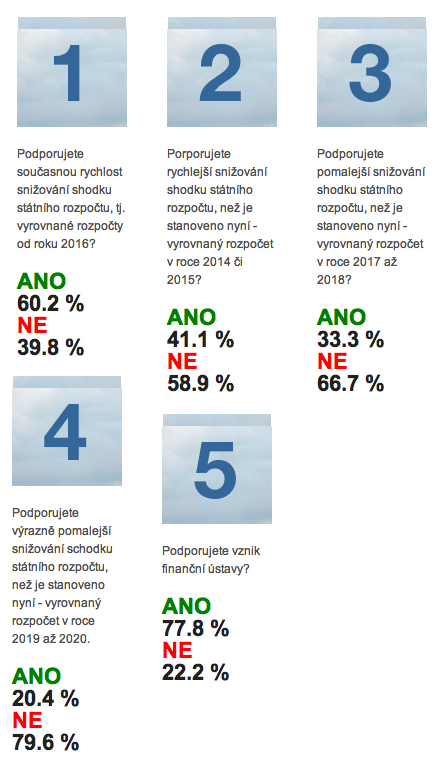 1

Podporujete současnou rychlost snižování shodku státního rozpočtu, tj. vyrovnané rozpočty od roku 2016?

ANO
60.2 %
NE
39.8 %

2

Porporujete rychlejší snižování shodku státního rozpočtu, než je stanoveno nyní - vyrovnaný rozpočet v roce 2014 či 2015?

ANO
41.1 %
NE
58.9 %

3

Podporujete pomalejší snižování shodku státního rozpočtu, než je stanoveno nyní - vyrovnaný rozpočet v roce 2017 až 2018?

ANO
33.3 %
NE
66.7 %

4

Podporujete výrazně pomalejší snižování schodku státního rozpočtu, než je stanoveno nyní - vyrovnaný rozpočet v roce 2019 až 2020.

ANO
20.4 %
NE
79.6 %

5

Podporujete vznik finanční ústavy?

ANO
77.8 %
NE
22.2 %